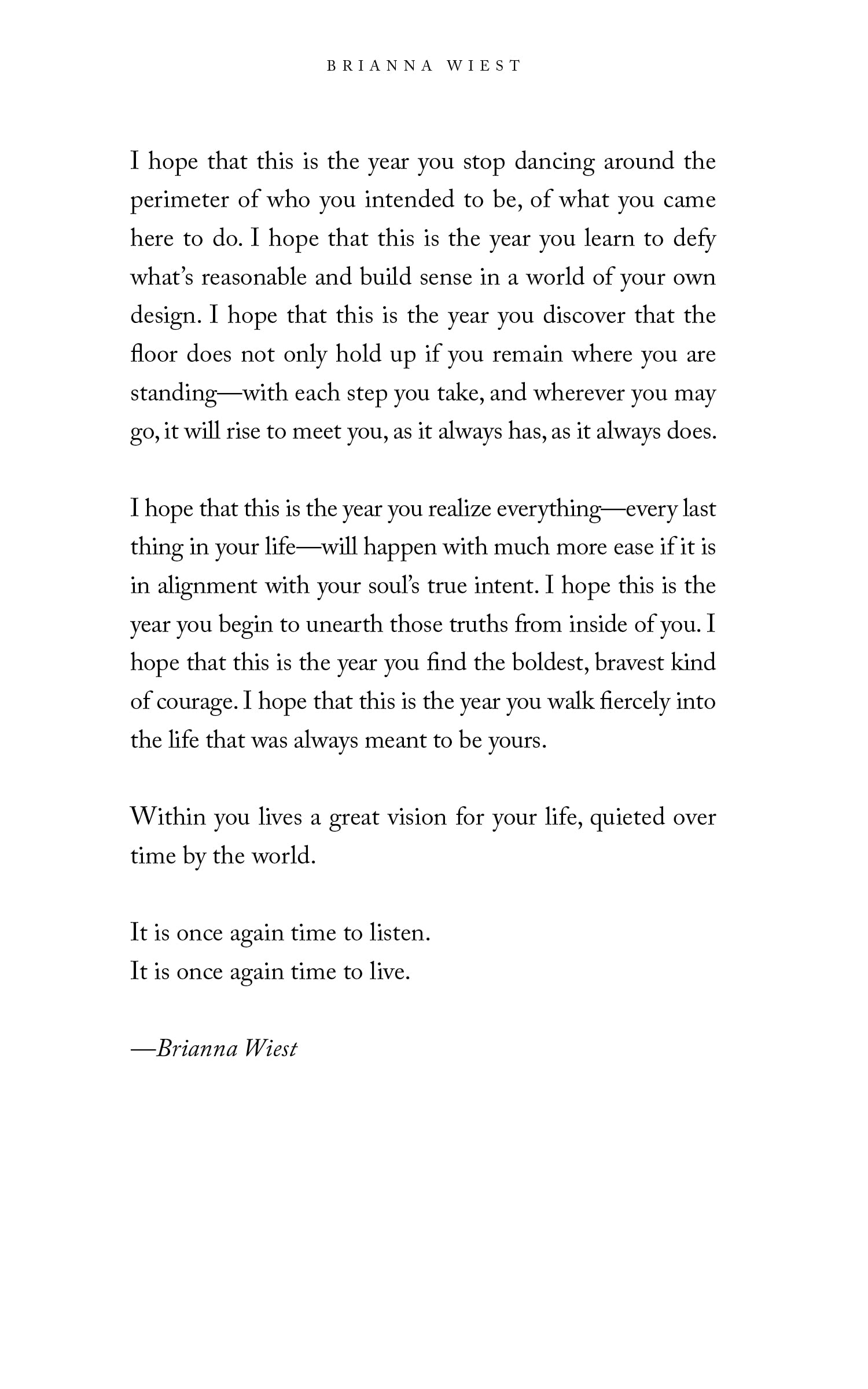 BRIANNA WIEST

I hope that this is the year you stop dancing around the perimeter of who you intended to be, of what you came here to do. I hope that this is the year you learn to defy what's reasonable and build sense in a world of your own design. I hope that this is the year you discover that the floor does not only hold up if you remain where you are standing—with each step you take, and wherever you may go, it will rise to meet you, as it always has, as it always does.

I hope that this is the year you realize everything—every last thing in your life—will happen with much more ease if it is in alignment with your soul's true intent. I hope this is the year you begin to unearth those truths from inside of you. I hope that this is the year you find the boldest, bravest kind of courage. I hope that this is the year you walk fiercely into the life that was always meant to be yours.

Within you lives a great vision for your life, quieted over time by the world.

It is once again time to listen.
It is once again time to live.

—Brianna Wiest